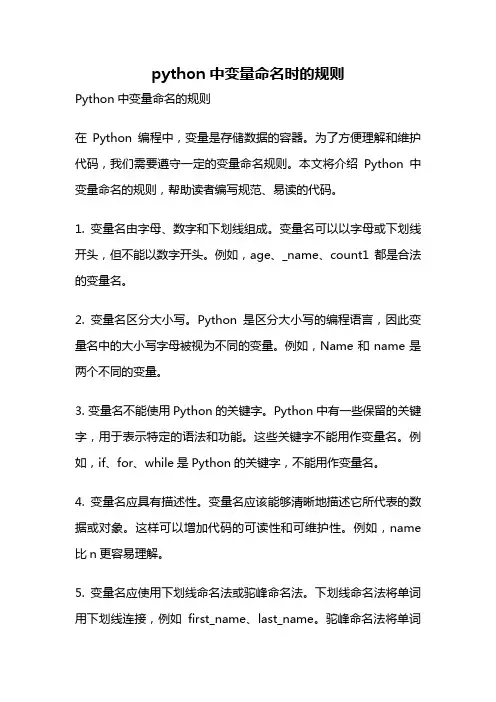 python 中变量命名时的规则

Python 中变量命名的规则

在 Python 编程中，变量是存储数据的容器。为了方便理解和维护代码，我们需要遵守一定的变量命名规则。本文将介绍 Python 中变量命名的规则，帮助读者编写规范、易读的代码。

1. 变量名由字母、数字和下划线组成。变量名可以以字母或下划线开头，但不能以数字开头。例如，age、_name、count1 都是合法的变量名。

2. 变量名区分大小写。Python 是区分大小写的编程语言，因此变量名中的大小写字母被视为不同的变量。例如，Name 和 name 是两个不同的变量。

3. 变量名不能使用 Python 的关键字。Python 中有一些保留的关键字，用于表示特定的语法和功能。这些关键字不能用作变量名。例如，if、for、while 是 Python 的关键字，不能用作变量名。

4. 变量名应具有描述性。变量名应该能够清晰地描述它所代表的数据或对象。这样可以增加代码的可读性和可维护性。例如，name 比 n 更容易理解。

5. 变量名应使用下划线命名法或驼峰命名法。下划线命名法将单词用下划线连接，例如 first_name、last_name。驼峰命名法将单词